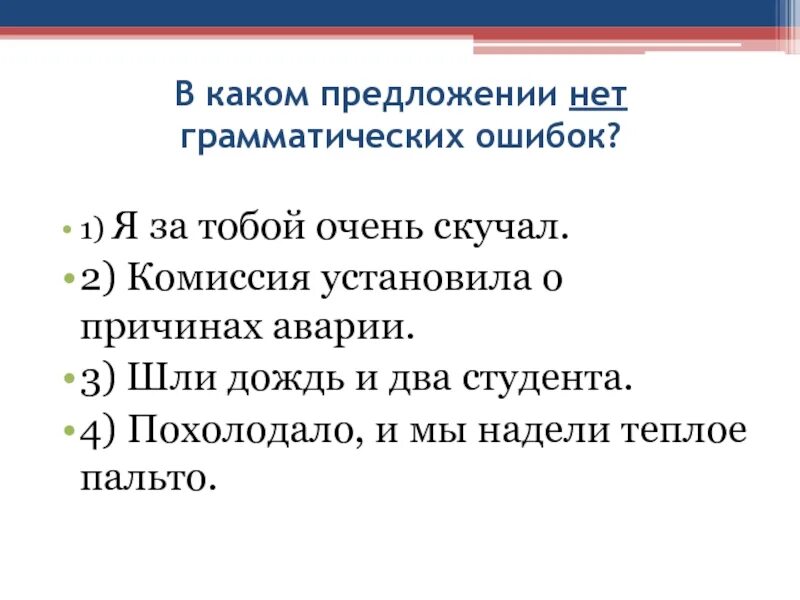 В каком предложении нет грамматических ошибок?

• 1) Я за тобой очень скучал.
• 2) Комиссия установила о причинах аварии.
• 3) Шли дождь и два студента.
• 4) Похолодало, и мы надели теплое пальто.